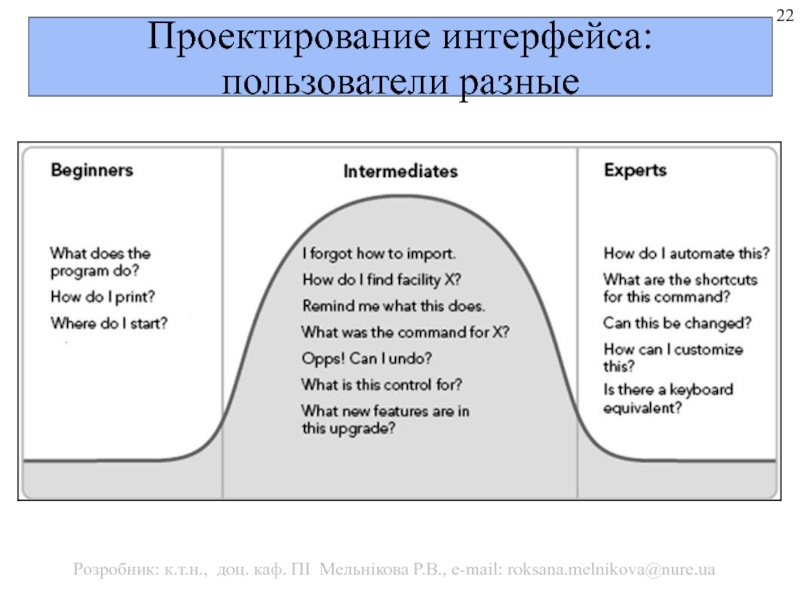 22

Проектирование интерфейса: пользователи разные

Beginners

What does the program do?
How do I print?
Where do I start?

Intermediates

I forgot how to import.
How do I find facility X?
Remind me what this does.
What was the command for X?
Opps! Can I undo?
What is this control for?
What new features are in this upgrade?

Experts

How do I automate this?
What are the shortcuts for this command?
Can this be changed?
How can I customize this?
Is there a keyboard equivalent?

Розробник: к.т.н., доц. каф. ПІ Мельнікова Р.В., e-mail: roksana.melnikova@nure.ua